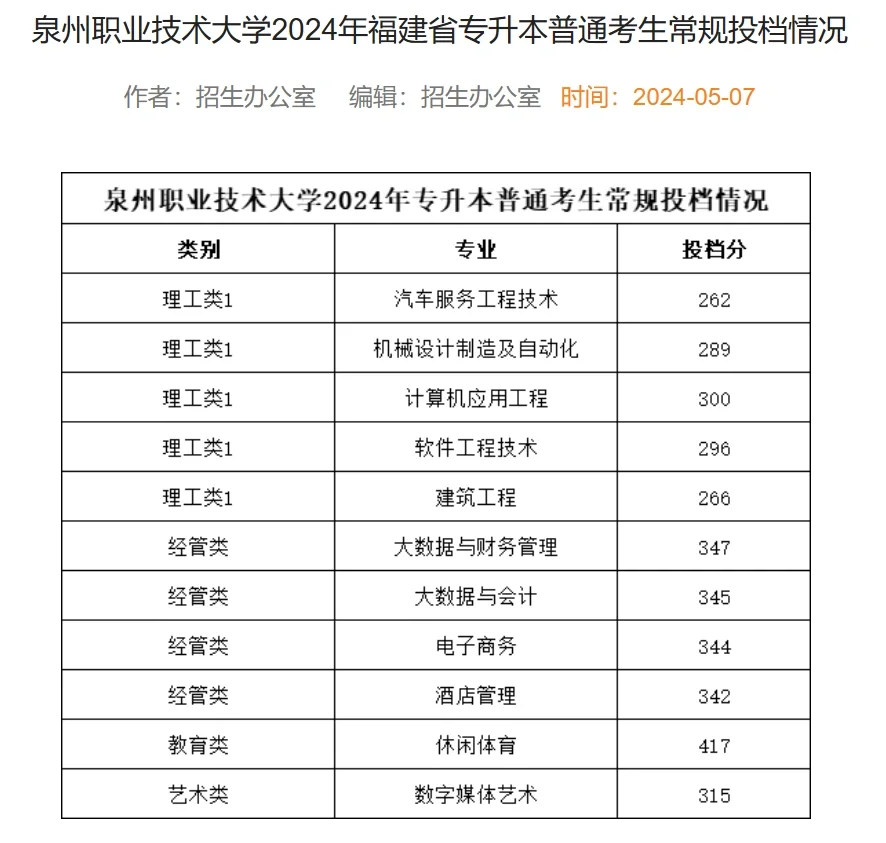 泉州职业技术大学2024年福建省专升本普通考生常规投档情况

作者：招生办公室　编辑：招生办公室　时间：2024-05-07

泉州职业技术大学2024年专升本普通考生常规投档情况

| 类别 | 专业 | 投档分 |
|---|---|---|
| 理工类1 | 汽车服务工程技术 | 262 |
| 理工类1 | 机械设计制造及自动化 | 289 |
| 理工类1 | 计算机应用工程 | 300 |
| 理工类1 | 软件工程技术 | 296 |
| 理工类1 | 建筑工程 | 266 |
| 经管类 | 大数据与财务管理 | 347 |
| 经管类 | 大数据与会计 | 345 |
| 经管类 | 电子商务 | 344 |
| 经管类 | 酒店管理 | 342 |
| 教育类 | 休闲体育 | 417 |
| 艺术类 | 数字媒体艺术 | 315 |